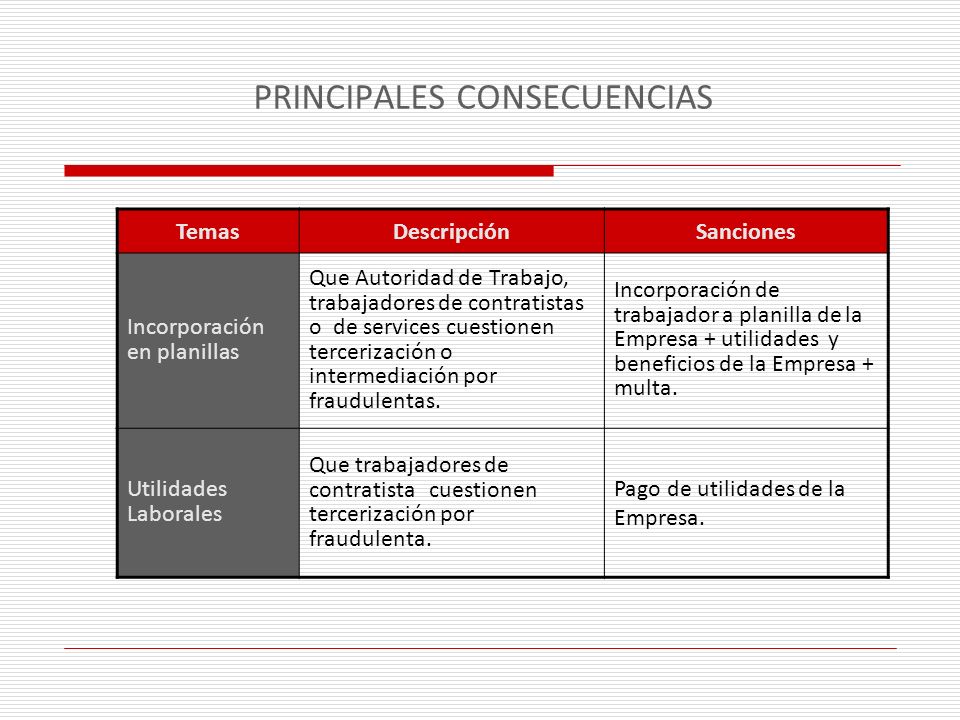 PRINCIPALES CONSECUENCIAS

| Temas | Descripción | Sanciones |
|---|---|---|
| Incorporación en planillas | Que Autoridad de Trabajo, trabajadores de contratistas o de services cuestionen tercerización o intermediación por fraudulentas. | Incorporación de trabajador a planilla de la Empresa + utilidades y beneficios de la Empresa + multa. |
| Utilidades Laborales | Que trabajadores de contratista cuestionen tercerización por fraudulenta. | Pago de utilidades de la Empresa. |